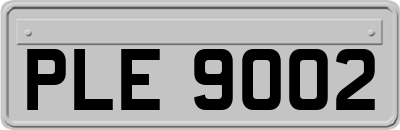 PLE 9002